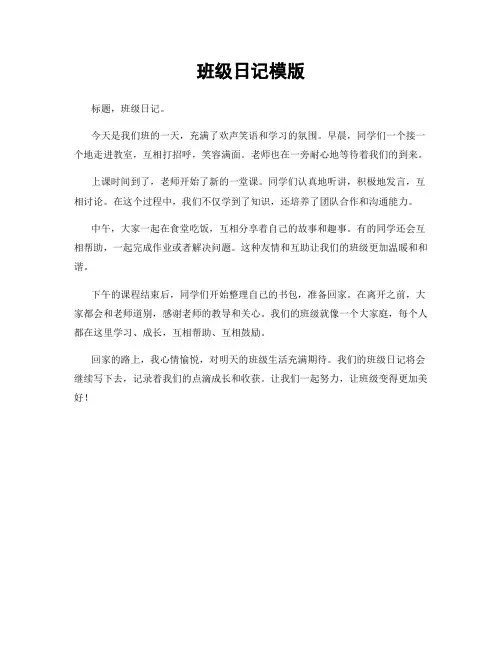 班级日记模版

标题，班级日记。

今天是我们班的一天，充满了欢声笑语和学习的氛围。早晨，同学们一个接一个地走进教室，互相打招呼，笑容满面。老师也在一旁耐心地等待着我们的到来。

上课时间到了，老师开始了新的一堂课。同学们认真地听讲，积极地发言，互相讨论。在这个过程中，我们不仅学到了知识，还培养了团队合作和沟通能力。

中午，大家一起在食堂吃饭，互相分享着自己的故事和趣事。有的同学还会互相帮助，一起完成作业或者解决问题。这种友情和互助让我们的班级更加温暖和和谐。

下午的课程结束后，同学们开始整理自己的书包，准备回家。在离开之前，大家都会和老师道别，感谢老师的教导和关心。我们的班级就像一个大家庭，每个人都在这里学习、成长，互相帮助、互相鼓励。

回家的路上，我心情愉悦，对明天的班级生活充满期待。我们的班级日记将会继续写下去，记录着我们的点滴成长和收获。让我们一起努力，让班级变得更加美好！